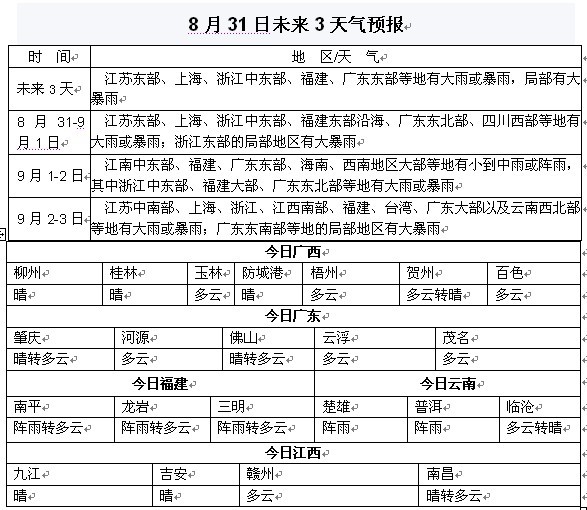 8 月 31 日未来 3 天气预报

| 时　间 | 地　区/天　气 |
|---|---|
| 未来 3 天 | 江苏东部、上海、浙江中东部、福建、广东东部等地有大雨或暴雨，局部有大暴雨 |
| 8 月 31-9 月 1 日 | 江苏东部、上海、浙江中东部、福建东部沿海、广东东北部、四川西部等地有大雨或暴雨；浙江东部的局部地区有大暴雨 |
| 9 月 1-2 日 | 江南中东部、福建、广东东部、海南、西南地区大部等地有小到中雨或阵雨，其中浙江中东部、福建大部、广东东北部等地有大雨或暴雨 |
| 9 月 2-3 日 | 江苏中南部、上海、浙江、江西南部、福建、台湾、广东大部以及云南西北部等地有大雨或暴雨；广东东南部等地的局部地区有大暴雨 |

今日广西

| 柳州 | 桂林 | 玉林 | 防城港 | 梧州 | 贺州 | 百色 |
|---|---|---|---|---|---|---|
| 晴 | 晴 | 多云 | 晴 | 多云 | 多云转晴 | 多云 |

今日广东

| 肇庆 | 河源 | 佛山 | 云浮 | 茂名 |
|---|---|---|---|---|
| 晴转多云 | 多云 | 晴转多云 | 多云 | 多云 |

今日福建

| 南平 | 龙岩 | 三明 |
|---|---|---|
| 阵雨转多云 | 阵雨转多云 | 阵雨转多云 |

今日云南

| 楚雄 | 普洱 | 临沧 |
|---|---|---|
| 阵雨 | 阵雨 | 多云转晴 |

今日江西

| 九江 | 吉安 | 赣州 | 南昌 |
|---|---|---|---|
| 晴 | 晴 | 多云 | 晴转多云 |